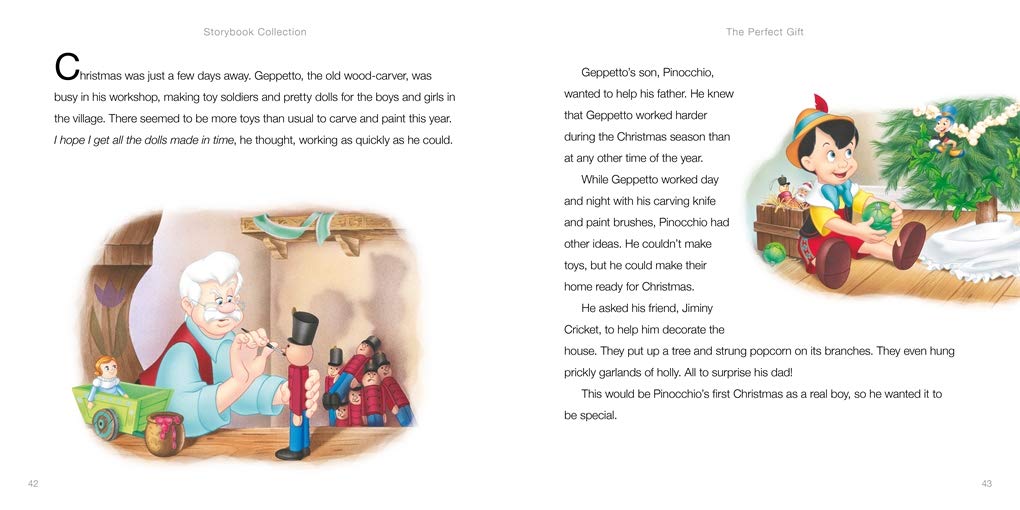 Storybook Collection

Christmas was just a few days away. Geppetto, the old wood-carver, was busy in his workshop, making toy soldiers and pretty dolls for the boys and girls in the village. There seemed to be more toys than usual to carve and paint this year. I hope I get all the dolls made in time, he thought, working as quickly as he could.

42

The Perfect Gift

Geppetto's son, Pinocchio, wanted to help his father. He knew that Geppetto worked harder during the Christmas season than at any other time of the year.

While Geppetto worked day and night with his carving knife and paint brushes, Pinocchio had other ideas. He couldn't make toys, but he could make their home ready for Christmas.

He asked his friend, Jiminy Cricket, to help him decorate the house. They put up a tree and strung popcorn on its branches. They even hung prickly garlands of holly. All to surprise his dad!

This would be Pinocchio's first Christmas as a real boy, so he wanted it to be special.

43